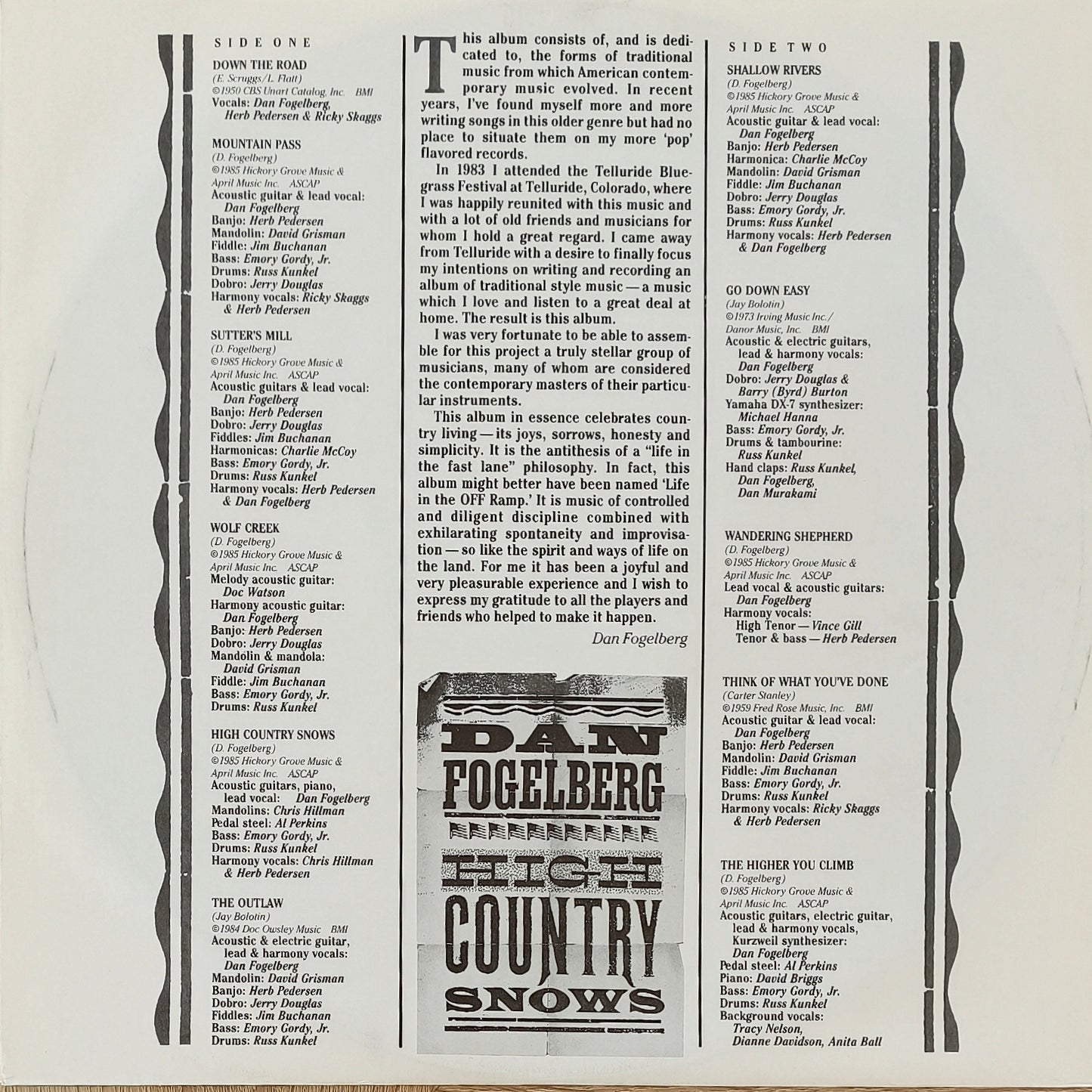 SIDE ONE

DOWN THE ROAD
(E. Scruggs/L. Flatt)
©1950 CBS Unart Catalog, Inc. BMI
Vocals: Dan Fogelberg, Herb Pedersen & Ricky Skaggs

MOUNTAIN PASS
(D. Fogelberg)
©1985 Hickory Grove Music & April Music Inc. ASCAP
Acoustic guitar & lead vocal: Dan Fogelberg
Banjo: Herb Pedersen
Mandolin: David Grisman
Fiddle: Jim Buchanan
Bass: Emory Gordy, Jr.
Drums: Russ Kunkel
Dobro: Jerry Douglas
Harmony vocals: Ricky Skaggs & Herb Pedersen

SUTTER'S MILL
(D. Fogelberg)
©1985 Hickory Grove Music & April Music Inc. ASCAP
Acoustic guitars & lead vocal: Dan Fogelberg
Banjo: Herb Pedersen
Dobro: Jerry Douglas
Fiddles: Jim Buchanan
Harmonicas: Charlie McCoy
Bass: Emory Gordy, Jr.
Drums: Russ Kunkel
Harmony vocals: Herb Pedersen & Dan Fogelberg

WOLF CREEK
(D. Fogelberg)
©1985 Hickory Grove Music & April Music Inc. ASCAP
Melody acoustic guitar: Doc Watson
Harmony acoustic guitar: Dan Fogelberg
Banjo: Herb Pedersen
Dobro: Jerry Douglas
Mandolin & mandola: David Grisman
Fiddle: Jim Buchanan
Bass: Emory Gordy, Jr.
Drums: Russ Kunkel

HIGH COUNTRY SNOWS
(D. Fogelberg)
©1985 Hickory Grove Music & April Music Inc. ASCAP
Acoustic guitars, piano, lead vocal: Dan Fogelberg
Mandolins: Chris Hillman
Pedal steel: Al Perkins
Bass: Emory Gordy, Jr.
Drums: Russ Kunkel
Harmony vocals: Chris Hillman & Herb Pedersen

THE OUTLAW
(Jay Bolotin)
©1984 Doc Owsley Music BMI
Acoustic & electric guitar, lead & harmony vocals: Dan Fogelberg
Mandolin: David Grisman
Banjo: Herb Pedersen
Dobro: Jerry Douglas
Fiddles: Jim Buchanan
Bass: Emory Gordy, Jr.
Drums: Russ Kunkel

This album consists of, and is dedicated to, the forms of traditional music from which American contemporary music evolved. In recent years, I've found myself more and more writing songs in this older genre but had no place to situate them on my more 'pop' flavored records.

In 1983 I attended the Telluride Bluegrass Festival at Telluride, Colorado, where I was happily reunited with this music and with a lot of old friends and musicians for whom I hold a great regard. I came away from Telluride with a desire to finally focus my intentions on writing and recording an album of traditional style music — a music which I love and listen to a great deal at home. The result is this album.

I was very fortunate to be able to assemble for this project a truly stellar group of musicians, many of whom are considered the contemporary masters of their particular instruments.

This album in essence celebrates country living — its joys, sorrows, honesty and simplicity. It is the antithesis of a "life in the fast lane" philosophy. In fact, this album might better have been named 'Life in the OFF Ramp.' It is music of controlled and diligent discipline combined with exhilarating spontaneity and improvisation — so like the spirit and ways of life on the land. For me it has been a joyful and very pleasurable experience and I wish to express my gratitude to all the players and friends who helped to make it happen.

Dan Fogelberg

DAN FOGELBERG
HIGH COUNTRY SNOWS

SIDE TWO

SHALLOW RIVERS
(D. Fogelberg)
©1985 Hickory Grove Music & April Music Inc. ASCAP
Acoustic guitar & lead vocal: Dan Fogelberg
Banjo: Herb Pedersen
Harmonica: Charlie McCoy
Mandolin: David Grisman
Fiddle: Jim Buchanan
Dobro: Jerry Douglas
Bass: Emory Gordy, Jr.
Drums: Russ Kunkel
Harmony vocals: Herb Pedersen & Dan Fogelberg

GO DOWN EASY
(Jay Bolotin)
©1973 Irving Music Inc./ Danor Music, Inc. BMI
Acoustic & electric guitars, lead & harmony vocals: Dan Fogelberg
Dobro: Jerry Douglas & Barry (Byrd) Burton
Yamaha DX-7 synthesizer: Michael Hanna
Bass: Emory Gordy, Jr.
Drums & tambourine: Russ Kunkel
Hand claps: Russ Kunkel, Dan Fogelberg, Dan Murakami

WANDERING SHEPHERD
(D. Fogelberg)
©1985 Hickory Grove Music & April Music Inc. ASCAP
Lead vocal & acoustic guitars: Dan Fogelberg
Harmony vocals:
High Tenor — Vince Gill
Tenor & bass — Herb Pedersen

THINK OF WHAT YOU'VE DONE
(Carter Stanley)
©1959 Fred Rose Music, Inc. BMI
Acoustic guitar & lead vocal: Dan Fogelberg
Banjo: Herb Pedersen
Mandolin: David Grisman
Fiddle: Jim Buchanan
Bass: Emory Gordy, Jr.
Drums: Russ Kunkel
Harmony vocals: Ricky Skaggs & Herb Pedersen

THE HIGHER YOU CLIMB
(D. Fogelberg)
©1985 Hickory Grove Music & April Music Inc. ASCAP
Acoustic guitars, electric guitar, lead & harmony vocals, Kurzweil synthesizer: Dan Fogelberg
Pedal steel: Al Perkins
Piano: David Briggs
Bass: Emory Gordy, Jr.
Drums: Russ Kunkel
Background vocals: Tracy Nelson, Dianne Davidson, Anita Ball